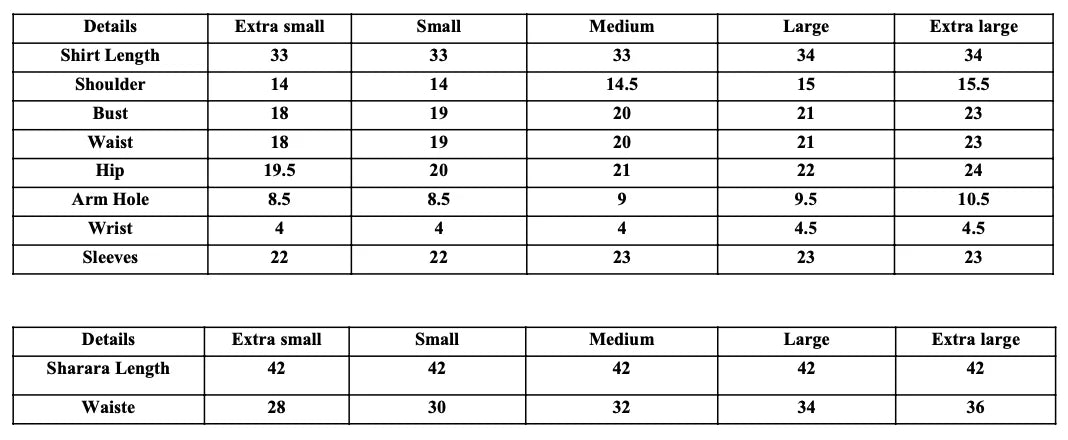 | Details | Extra small | Small | Medium | Large | Extra large |
|---|---|---|---|---|---|
| Shirt Length | 33 | 33 | 33 | 34 | 34 |
| Shoulder | 14 | 14 | 14.5 | 15 | 15.5 |
| Bust | 18 | 19 | 20 | 21 | 23 |
| Waist | 18 | 19 | 20 | 21 | 23 |
| Hip | 19.5 | 20 | 21 | 22 | 24 |
| Arm Hole | 8.5 | 8.5 | 9 | 9.5 | 10.5 |
| Wrist | 4 | 4 | 4 | 4.5 | 4.5 |
| Sleeves | 22 | 22 | 23 | 23 | 23 |

| Details | Extra small | Small | Medium | Large | Extra large |
|---|---|---|---|---|---|
| Sharara Length | 42 | 42 | 42 | 42 | 42 |
| Waiste | 28 | 30 | 32 | 34 | 36 |